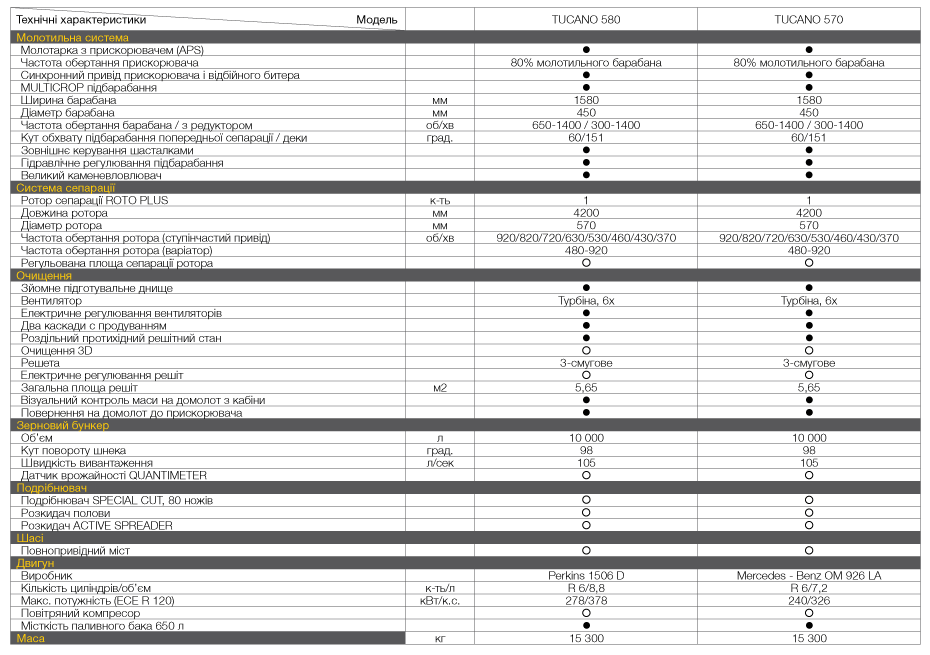 | Технічні характеристики Модель | | TUCANO 580 | TUCANO 570 |
|---|---|---|---|
| Молотильна система | | | |
| Молотарка з прискорювачем (APS) | | ● | ● |
| Частота обертання прискорювача | | 80% молотильного барабана | 80% молотильного барабана |
| Синхронний привід прискорювача і відбійного битера | | ● | ● |
| MULTICROP підбарабання | | ● | ● |
| Ширина барабана | мм | 1580 | 1580 |
| Діаметр барабана | мм | 450 | 450 |
| Частота обертання барабана / з редуктором | об/хв | 650-1400 / 300-1400 | 650-1400 / 300-1400 |
| Кут обхвату підбарабання попередньої сепарації / деки | град. | 60/151 | 60/151 |
| Зовнішнє керування шасталками | | ● | ● |
| Гідравлічне регулювання підбарабання | | ● | ● |
| Великий каменевловлювач | | ● | ● |
| Система сепарації | | | |
| Ротор сепарації ROTO PLUS | к-ть | 1 | 1 |
| Довжина ротора | мм | 4200 | 4200 |
| Діаметр ротора | мм | 570 | 570 |
| Частота обертання ротора (ступінчастий привід) | об/хв | 920/820/720/630/530/460/430/370 | 920/820/720/630/530/460/430/370 |
| Частота обертання ротора (варіатор) | | 480-920 | 480-920 |
| Регульована площа сепарації ротора | | ○ | ○ |
| Очищення | | | |
| Зйомне підготувальне днище | | ● | ● |
| Вентилятор | | Турбіна, 6х | Турбіна, 6х |
| Електричне регулювання вентиляторів | | ● | ● |
| Два каскади с продуванням | | ● | ● |
| Роздільний протихідний решітний стан | | ● | ● |
| Очищення 3D | | ○ | ○ |
| Решета | | 3-смугове | 3-смугове |
| Електричне регулювання решіт | | ○ | ○ |
| Загальна площа решіт | м2 | 5,65 | 5,65 |
| Візуальний контроль маси на домолот з кабіни | | ● | ● |
| Повернення на домолот до прискорювача | | ● | ● |
| Зерновий бункер | | | |
| Об'єм | л | 10 000 | 10 000 |
| Кут повороту шнека | град. | 98 | 98 |
| Швидкість вивантаження | л/сек | 105 | 105 |
| Датчик врожайності QUANTIMETER | | ○ | ○ |
| Подрібнювач | | | |
| Подрібнювач SPECIAL CUT, 80 ножів | | ○ | ○ |
| Розкидач полови | | ○ | ○ |
| Розкидач ACTIVE SPREADER | | ○ | ○ |
| Шасі | | | |
| Повнопривідний міст | | ○ | ○ |
| Двигун | | | |
| Виробник | | Perkins 1506 D | Mercedes - Benz OM 926 LA |
| Кількість циліндрів/об'єм | к-ть/л | R 6/8,8 | R 6/7,2 |
| Макс. потужність (ECE R 120) | кВт/к.с. | 278/378 | 240/326 |
| Повітряний компресор | | ○ | ○ |
| Місткість паливного бака 650 л | | ● | ● |
| Маса | кг | 15 300 | 15 300 |